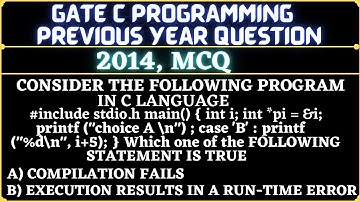 GATE C PROGRAMMING PREVIOUS YEAR QUESTION

2014, MCQ

CONSIDER THE FOLLOWING PROGRAM IN C LANGUAGE
#include stdio.h main() { int i; int *pi = &i; printf ("choice A \n") ; case 'B' : printf ("%d\n", i+5); } Which one of the FOLLOWING STATEMENT IS TRUE

A) COMPILATION FAILS
B) EXECUTION RESULTS IN A RUN-TIME ERROR